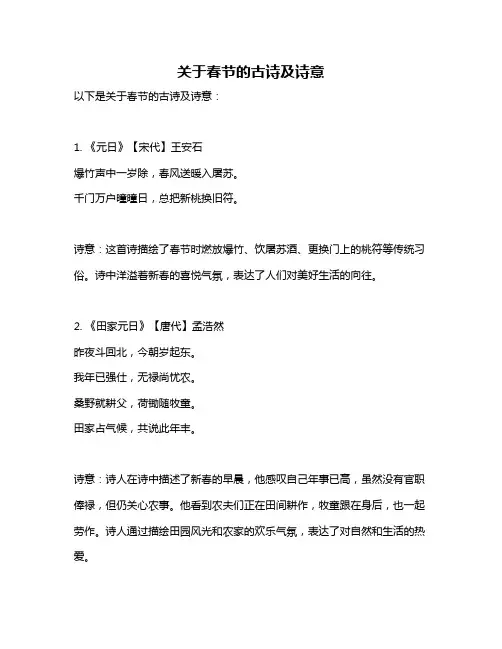 关于春节的古诗及诗意

以下是关于春节的古诗及诗意：

1. 《元日》【宋代】王安石

爆竹声中一岁除，春风送暖入屠苏。

千门万户曈曈日，总把新桃换旧符。

诗意：这首诗描绘了春节时燃放爆竹、饮屠苏酒、更换门上的桃符等传统习俗。诗中洋溢着新春的喜悦气氛，表达了人们对美好生活的向往。

2. 《田家元日》【唐代】孟浩然

昨夜斗回北，今朝岁起东。

我年已强仕，无禄尚忧农。

桑野就耕父，荷锄随牧童。

田家占气候，共说此年丰。

诗意：诗人在诗中描述了新春的早晨，他感叹自己年事已高，虽然没有官职俸禄，但仍关心农事。他看到农夫们正在田间耕作，牧童跟在身后，也一起劳作。诗人通过描绘田园风光和农家的欢乐气氛，表达了对自然和生活的热爱。